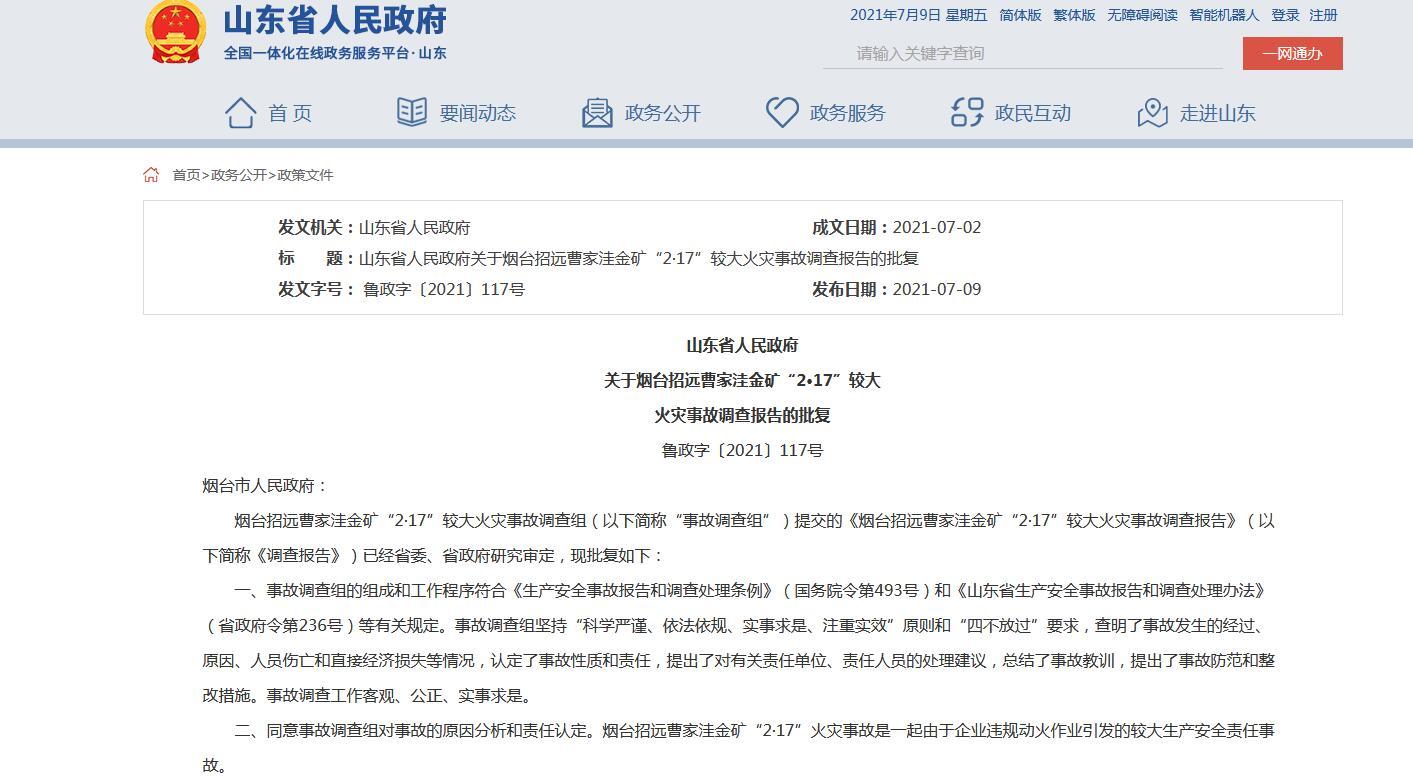 山东省人民政府
全国一体化在线政务服务平台·山东

2021年7月9日 星期五 简体版 繁体版 无障碍阅读 智能机器人 登录 注册

请输入关键字查询 一网通办

首页 要闻动态 政务公开 政务服务 政民互动 走进山东

首页>政务公开>政策文件

发文机关：山东省人民政府 成文日期：2021-07-02
标　　题：山东省人民政府关于烟台招远曹家洼金矿“2·17”较大火灾事故调查报告的批复
发文字号：鲁政字〔2021〕117号 发布日期：2021-07-09

山东省人民政府
关于烟台招远曹家洼金矿“2•17”较大
火灾事故调查报告的批复
鲁政字〔2021〕117号

烟台市人民政府：

烟台招远曹家洼金矿“2·17”较大火灾事故调查组（以下简称“事故调查组”）提交的《烟台招远曹家洼金矿“2·17”较大火灾事故调查报告》（以下简称《调查报告》）已经省委、省政府研究审定，现批复如下：

一、事故调查组的组成和工作程序符合《生产安全事故报告和调查处理条例》（国务院令第493号）和《山东省生产安全事故报告和调查处理办法》（省政府令第236号）等有关规定。事故调查组坚持“科学严谨、依法依规、实事求是、注重实效”原则和“四不放过”要求，查明了事故发生的经过、原因、人员伤亡和直接经济损失等情况，认定了事故性质和责任，提出了对有关责任单位、责任人员的处理建议，总结了事故教训，提出了事故防范和整改措施。事故调查工作客观、公正、实事求是。

二、同意事故调查组对事故的原因分析和责任认定。烟台招远曹家洼金矿“2·17”火灾事故是一起由于企业违规动火作业引发的较大生产安全责任事故。